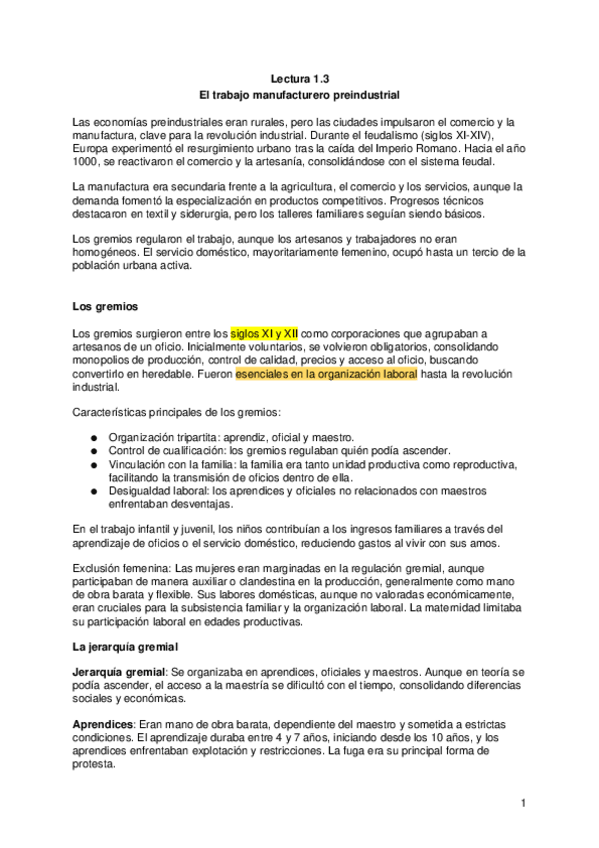 Lectura 1.3
El trabajo manufacturero preindustrial

Las economías preindustriales eran rurales, pero las ciudades impulsaron el comercio y la manufactura, clave para la revolución industrial. Durante el feudalismo (siglos XI-XIV), Europa experimentó el resurgimiento urbano tras la caída del Imperio Romano. Hacia el año 1000, se reactivaron el comercio y la artesanía, consolidándose con el sistema feudal.

La manufactura era secundaria frente a la agricultura, el comercio y los servicios, aunque la demanda fomentó la especialización en productos competitivos. Progresos técnicos destacaron en textil y siderurgia, pero los talleres familiares seguían siendo básicos.

Los gremios regularon el trabajo, aunque los artesanos y trabajadores no eran homogéneos. El servicio doméstico, mayoritariamente femenino, ocupó hasta un tercio de la población urbana activa.

Los gremios

Los gremios surgieron entre los siglos XI y XII como corporaciones que agrupaban a artesanos de un oficio. Inicialmente voluntarios, se volvieron obligatorios, consolidando monopolios de producción, control de calidad, precios y acceso al oficio, buscando convertirlo en heredable. Fueron esenciales en la organización laboral hasta la revolución industrial.

Características principales de los gremios:

● Organización tripartita: aprendiz, oficial y maestro.
● Control de cualificación: los gremios regulaban quién podía ascender.
● Vinculación con la familia: la familia era tanto unidad productiva como reproductiva, facilitando la transmisión de oficios dentro de ella.
● Desigualdad laboral: los aprendices y oficiales no relacionados con maestros enfrentaban desventajas.

En el trabajo infantil y juvenil, los niños contribuían a los ingresos familiares a través del aprendizaje de oficios o el servicio doméstico, reduciendo gastos al vivir con sus amos.

Exclusión femenina: Las mujeres eran marginadas en la regulación gremial, aunque participaban de manera auxiliar o clandestina en la producción, generalmente como mano de obra barata y flexible. Sus labores domésticas, aunque no valoradas económicamente, eran cruciales para la subsistencia familiar y la organización laboral. La maternidad limitaba su participación laboral en edades productivas.

La jerarquía gremial

Jerarquía gremial: Se organizaba en aprendices, oficiales y maestros. Aunque en teoría se podía ascender, el acceso a la maestría se dificultó con el tiempo, consolidando diferencias sociales y económicas.

Aprendices: Eran mano de obra barata, dependiente del maestro y sometida a estrictas condiciones. El aprendizaje duraba entre 4 y 7 años, iniciando desde los 10 años, y los aprendices enfrentaban explotación y restricciones. La fuga era su principal forma de protesta.

1